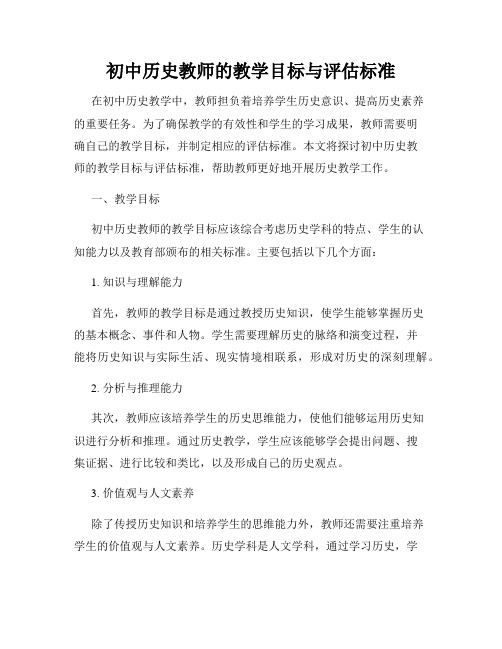 初中历史教师的教学目标与评估标准

在初中历史教学中，教师担负着培养学生历史意识、提高历史素养的重要任务。为了确保教学的有效性和学生的学习成果，教师需要明确自己的教学目标，并制定相应的评估标准。本文将探讨初中历史教师的教学目标与评估标准，帮助教师更好地开展历史教学工作。

一、教学目标

初中历史教师的教学目标应该综合考虑历史学科的特点、学生的认知能力以及教育部颁布的相关标准。主要包括以下几个方面：

1. 知识与理解能力

首先，教师的教学目标是通过教授历史知识，使学生能够掌握历史的基本概念、事件和人物。学生需要理解历史的脉络和演变过程，并能将历史知识与实际生活、现实情境相联系，形成对历史的深刻理解。

2. 分析与推理能力

其次，教师应该培养学生的历史思维能力，使他们能够运用历史知识进行分析和推理。通过历史教学，学生应该能够学会提出问题、搜集证据、进行比较和类比，以及形成自己的历史观点。

3. 价值观与人文素养

除了传授历史知识和培养学生的思维能力外，教师还需要注重培养学生的价值观与人文素养。历史学科是人文学科，通过学习历史，学